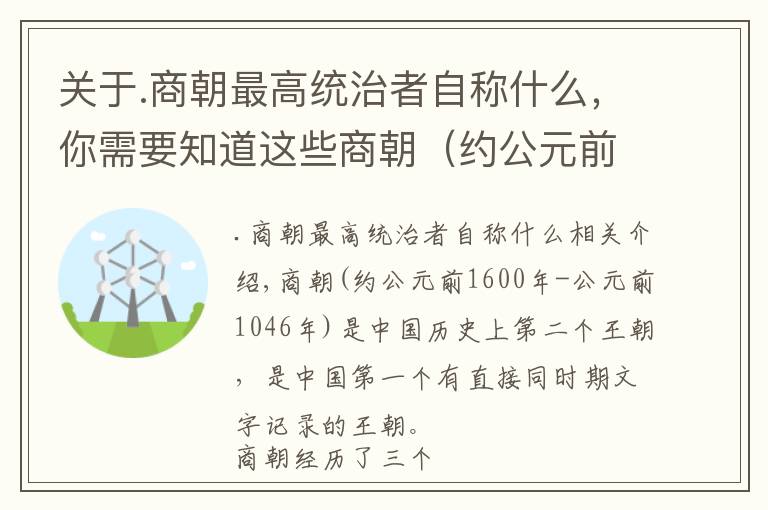 关于.商朝最高统治者自称什么，你需要知道这些商朝（约公元前

.商朝最高统治者自称什么相关介绍，商朝（约公元前1600年-公元前1046年）是中国历史上第二个王朝，是中国第一个有直接同时期文字记录的王朝。
商朝经历了三个